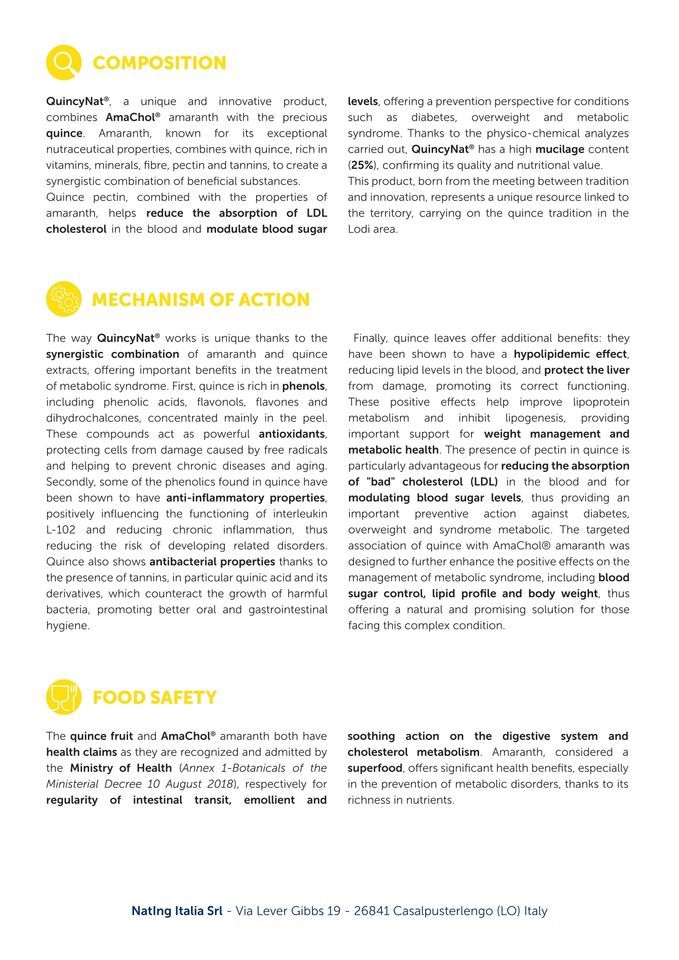 COMPOSITION

QuincyNat®, a unique and innovative product, combines AmaChol® amaranth with the precious quince. Amaranth, known for its exceptional nutraceutical properties, combines with quince, rich in vitamins, minerals, fibre, pectin and tannins, to create a synergistic combination of beneficial substances.
Quince pectin, combined with the properties of amaranth, helps reduce the absorption of LDL cholesterol in the blood and modulate blood sugar levels, offering a prevention perspective for conditions such as diabetes, overweight and metabolic syndrome. Thanks to the physico-chemical analyzes carried out, QuincyNat® has a high mucilage content (25%), confirming its quality and nutritional value.
This product, born from the meeting between tradition and innovation, represents a unique resource linked to the territory, carrying on the quince tradition in the Lodi area.

MECHANISM OF ACTION

The way QuincyNat® works is unique thanks to the synergistic combination of amaranth and quince extracts, offering important benefits in the treatment of metabolic syndrome. First, quince is rich in phenols, including phenolic acids, flavonols, flavones and dihydrochalcones, concentrated mainly in the peel. These compounds act as powerful antioxidants, protecting cells from damage caused by free radicals and helping to prevent chronic diseases and aging. Secondly, some of the phenolics found in quince have been shown to have anti-inflammatory properties, positively influencing the functioning of interleukin L-102 and reducing chronic inflammation, thus reducing the risk of developing related disorders. Quince also shows antibacterial properties thanks to the presence of tannins, in particular quinic acid and its derivatives, which counteract the growth of harmful bacteria, promoting better oral and gastrointestinal hygiene.

Finally, quince leaves offer additional benefits: they have been shown to have a hypolipidemic effect, reducing lipid levels in the blood, and protect the liver from damage, promoting its correct functioning. These positive effects help improve lipoprotein metabolism and inhibit lipogenesis, providing important support for weight management and metabolic health. The presence of pectin in quince is particularly advantageous for reducing the absorption of "bad" cholesterol (LDL) in the blood and for modulating blood sugar levels, thus providing an important preventive action against diabetes, overweight and syndrome metabolic. The targeted association of quince with AmaChol® amaranth was designed to further enhance the positive effects on the management of metabolic syndrome, including blood sugar control, lipid profile and body weight, thus offering a natural and promising solution for those facing this complex condition.

FOOD SAFETY

The quince fruit and AmaChol® amaranth both have health claims as they are recognized and admitted by the Ministry of Health (Annex 1-Botanicals of the Ministerial Decree 10 August 2018), respectively for regularity of intestinal transit, emollient and soothing action on the digestive system and cholesterol metabolism. Amaranth, considered a superfood, offers significant health benefits, especially in the prevention of metabolic disorders, thanks to its richness in nutrients.

NatIng Italia Srl - Via Lever Gibbs 19 - 26841 Casalpusterlengo (LO) Italy